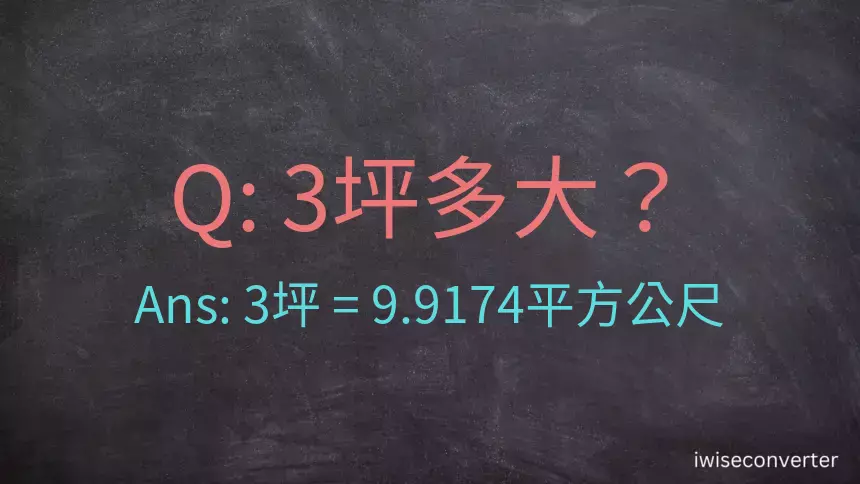 Q: 3坪多大？

Ans: 3坪 = 9.9174平方公尺

iwiseconverter